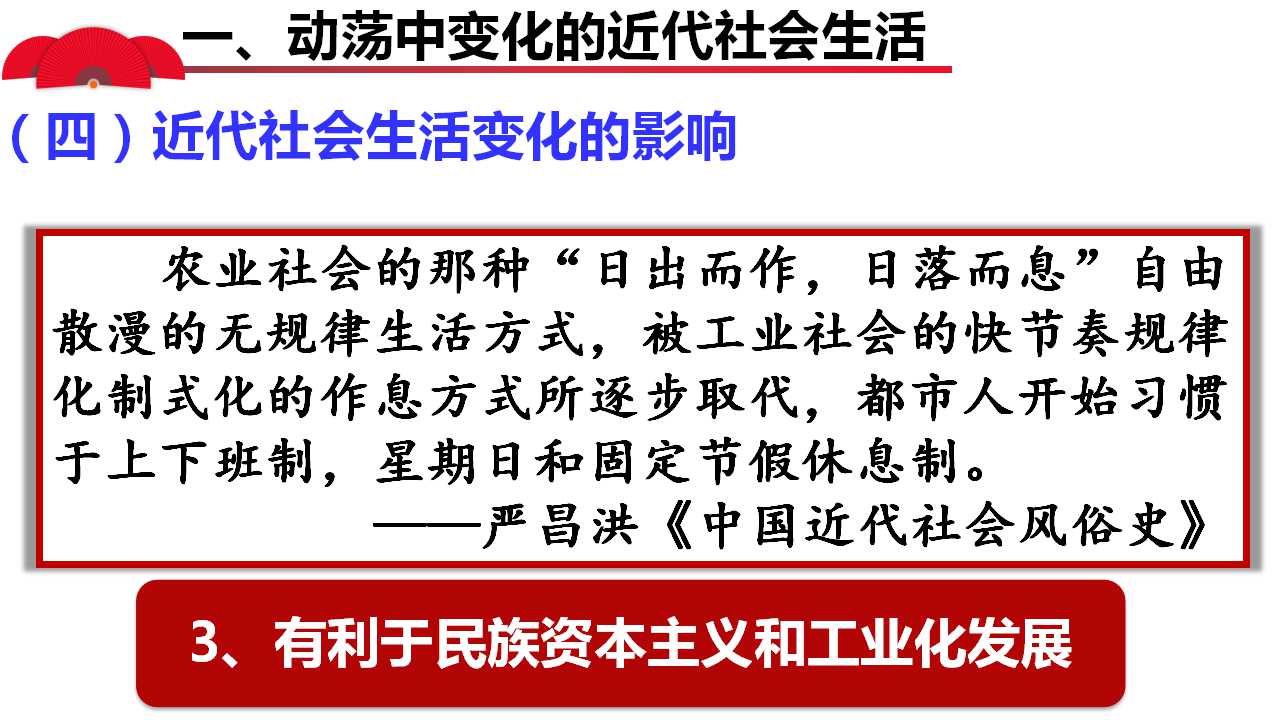 一、动荡中变化的近代社会生活

（四）近代社会生活变化的影响

农业社会的那种“日出而作，日落而息”自由散漫的无规律生活方式，被工业社会的快节奏规律化制式化的作息方式所逐步取代，都市人开始习惯于上下班制，星期日和固定节假休息制。

——严昌洪《中国近代社会风俗史》

3、有利于民族资本主义和工业化发展